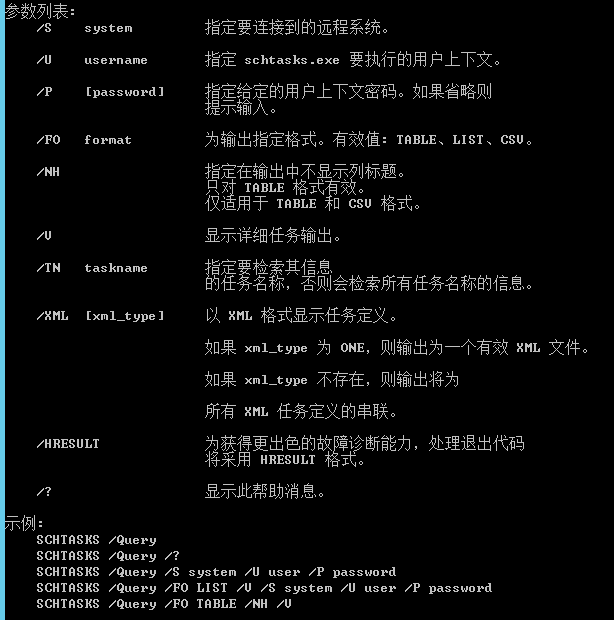 参数列表:
/S system 指定要连接到的远程系统。

/U username 指定 schtasks.exe 要执行的用户上下文。

/P [password] 指定给定的用户上下文密码。如果省略则提示输入。

/FO format 为输出指定格式。有效值: TABLE、LIST、CSV。

/NH 指定在输出中不显示列标题。
只对 TABLE 格式有效。
仅适用于 TABLE 和 CSV 格式。

/V 显示详细任务输出。

/TN taskname 指定要检索其信息的任务名称，否则会检索所有任务名称的信息。

/XML [xml_type] 以 XML 格式显示任务定义。

如果 xml_type 为 ONE，则输出为一个有效 XML 文件。

如果 xml_type 不存在，则输出将为

所有 XML 任务定义的串联。

/HRESULT 为获得更出色的故障诊断能力，处理退出代码将采用 HRESULT 格式。

/? 显示此帮助消息。

示例:
SCHTASKS /Query
SCHTASKS /Query /?
SCHTASKS /Query /S system /U user /P password
SCHTASKS /Query /FO LIST /V /S system /U user /P password
SCHTASKS /Query /FO TABLE /NH /V